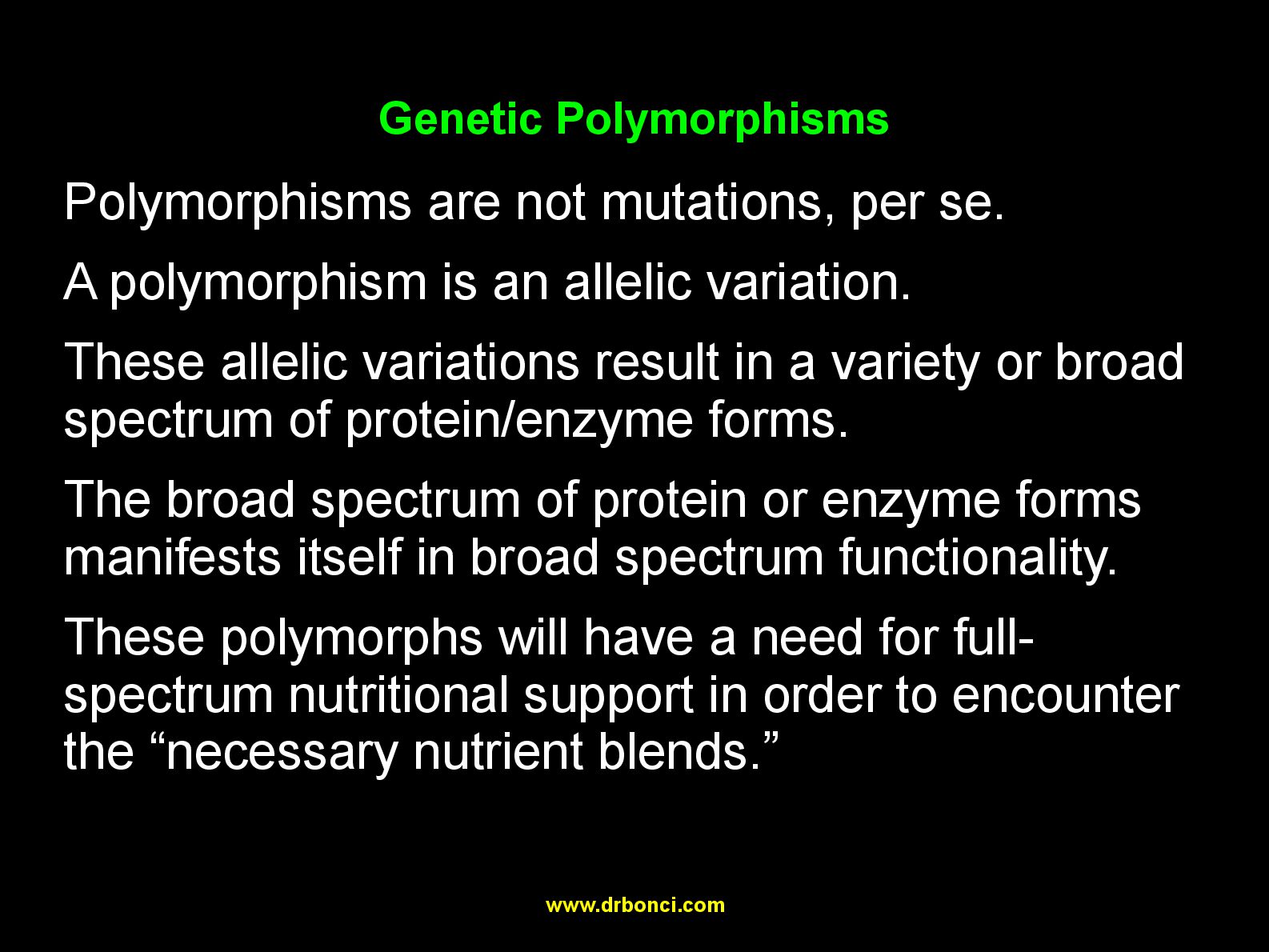 Genetic Polymorphisms

Polymorphisms are not mutations, per se.

A polymorphism is an allelic variation.

These allelic variations result in a variety or broad spectrum of protein/enzyme forms.

The broad spectrum of protein or enzyme forms manifests itself in broad spectrum functionality.

These polymorphs will have a need for full-spectrum nutritional support in order to encounter the “necessary nutrient blends.”

www.drbonci.com